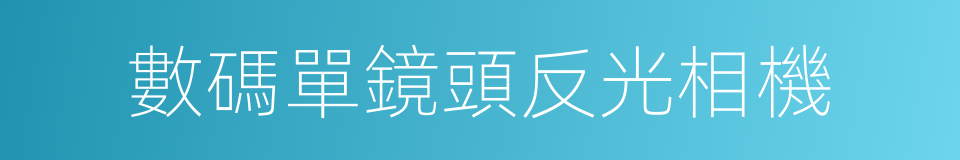 數碼單鏡頭反光相機